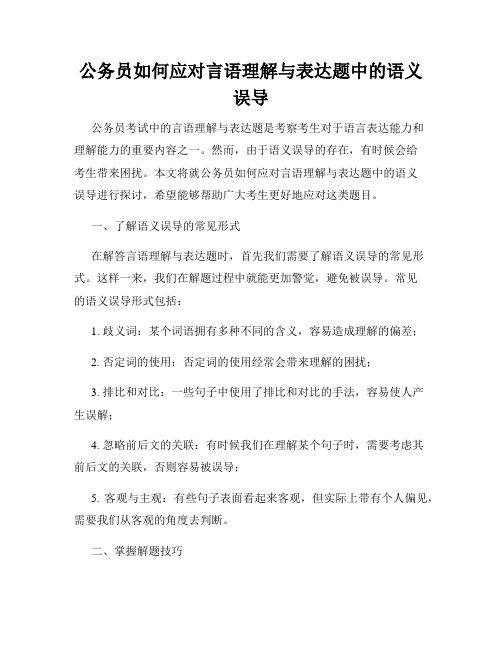 公务员如何应对言语理解与表达题中的语义误导

公务员考试中的言语理解与表达题是考察考生对于语言表达能力和理解能力的重要内容之一。然而，由于语义误导的存在，有时候会给考生带来困扰。本文将就公务员如何应对言语理解与表达题中的语义误导进行探讨，希望能够帮助广大考生更好地应对这类题目。

一、了解语义误导的常见形式

在解答言语理解与表达题时，首先我们需要了解语义误导的常见形式。这样一来，我们在解题过程中就能更加警觉，避免被误导。常见的语义误导形式包括：

1. 歧义词：某个词语拥有多种不同的含义，容易造成理解的偏差；

2. 否定词的使用：否定词的使用经常会带来理解的困扰；

3. 排比和对比：一些句子中使用了排比和对比的手法，容易使人产生误解；

4. 忽略前后文的关联：有时候我们在理解某个句子时，需要考虑其前后文的关联，否则容易被误导；

5. 客观与主观：有些句子表面看起来客观，但实际上带有个人偏见，需要我们从客观的角度去判断。

二、掌握解题技巧